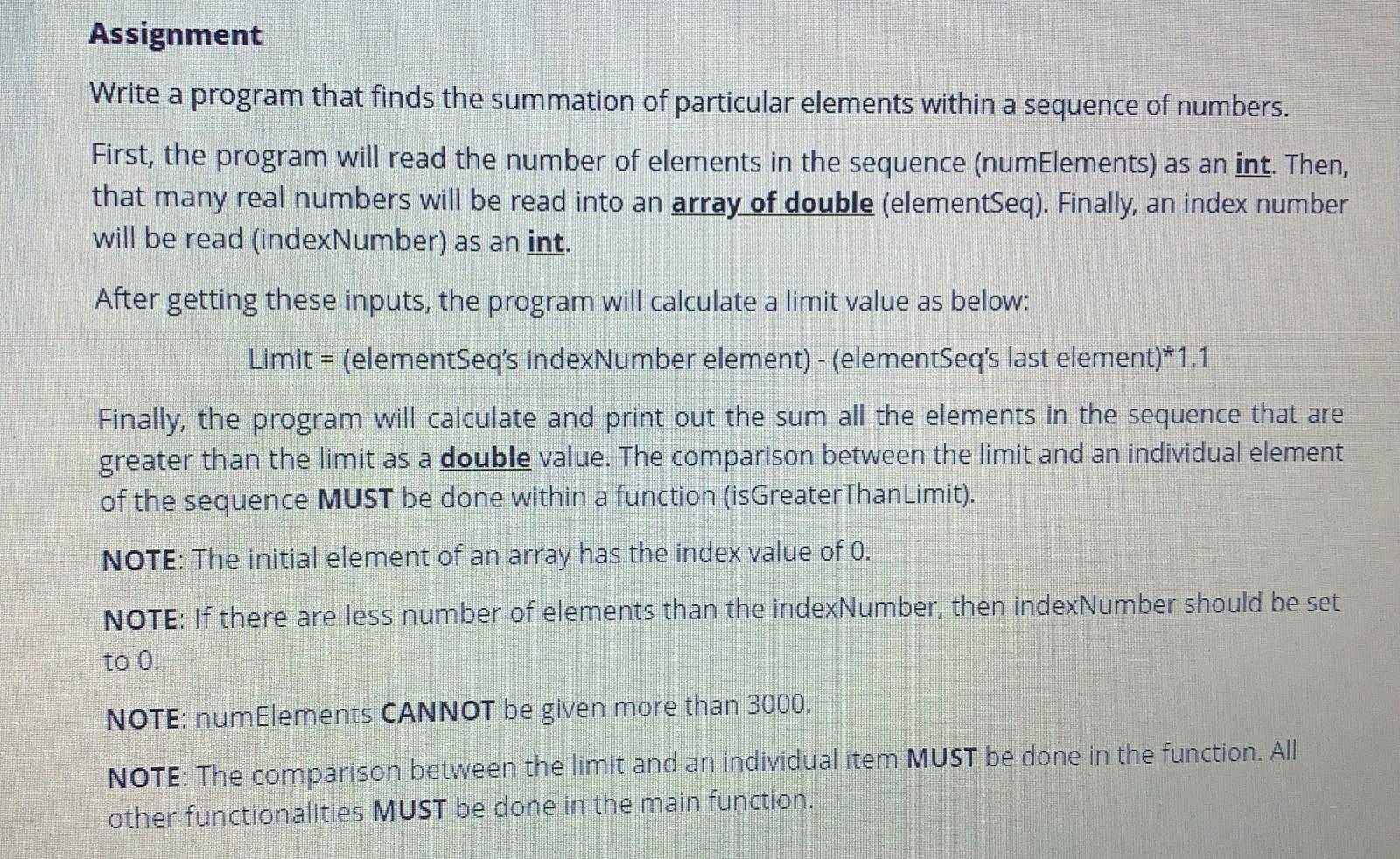 Assignment

Write a program that finds the summation of particular elements within a sequence of numbers.

First, the program will read the number of elements in the sequence (numElements) as an int. Then, that many real numbers will be read into an array of double (elementSeq). Finally, an index number will be read (indexNumber) as an int.

After getting these inputs, the program will calculate a limit value as below:

Limit = (elementSeq's indexNumber element) - (elementSeq's last element)*1.1

Finally, the program will calculate and print out the sum all the elements in the sequence that are greater than the limit as a double value. The comparison between the limit and an individual element of the sequence MUST be done within a function (isGreaterThanLimit).

NOTE: The initial element of an array has the index value of 0.

NOTE: If there are less number of elements than the indexNumber, then indexNumber should be set to 0.

NOTE: numElements CANNOT be given more than 3000.

NOTE: The comparison between the limit and an individual item MUST be done in the function. All other functionalities MUST be done in the main function.